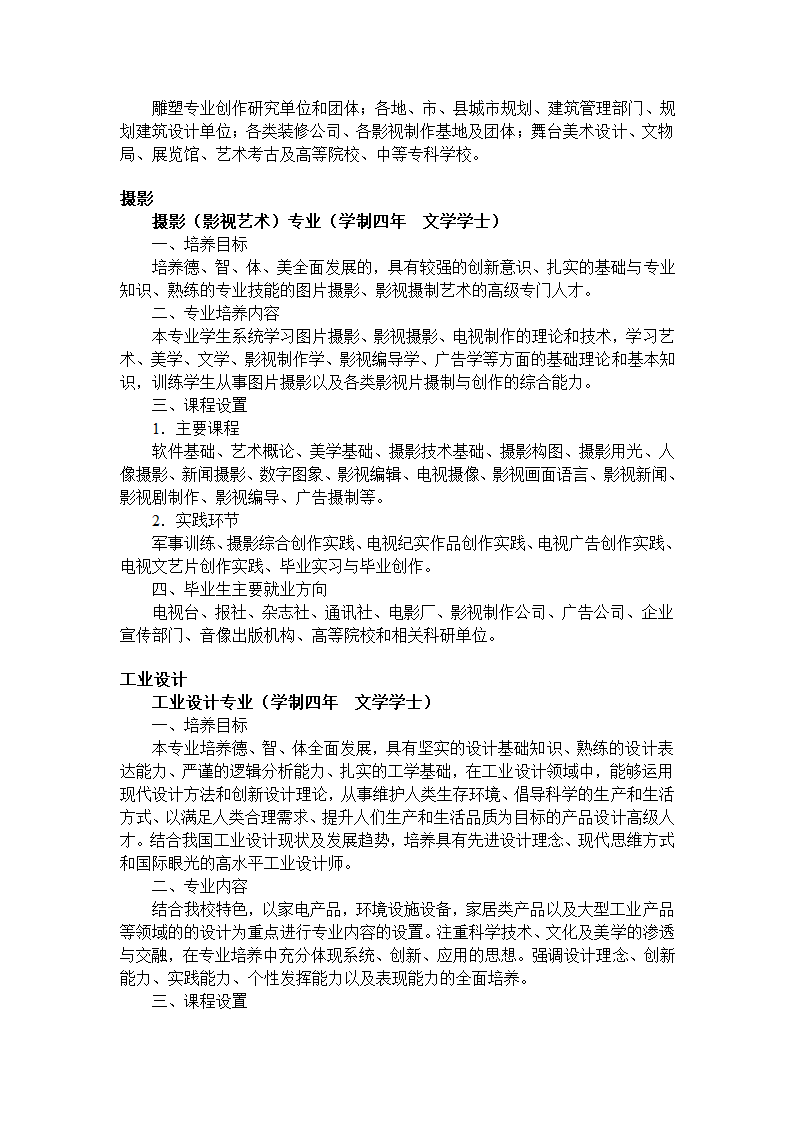 雕塑专业创作研究单位和团体；各地、市、县城市规划、建筑管理部门、规划建筑设计单位；各类装修公司、各影视制作基地及团体；舞台美术设计、文物局、展览馆、艺术考古及高等院校、中等专科学校。

摄影

摄影（影视艺术）专业（学制四年　文学学士）

一、培养目标

培养德、智、体、美全面发展的，具有较强的创新意识、扎实的基础与专业知识、熟练的专业技能的图片摄影、影视摄制艺术的高级专门人才。

二、专业培养内容

本专业学生系统学习图片摄影、影视摄影、电视制作的理论和技术，学习艺术、美学、文学、影视制作学、影视编导学、广告学等方面的基础理论和基本知识，训练学生从事图片摄影以及各类影视片摄制与创作的综合能力。

三、课程设置

1. 主要课程

软件基础、艺术概论、美学基础、摄影技术基础、摄影构图、摄影用光、人像摄影、新闻摄影、数字图象、影视编辑、电视摄像、影视画面语言、影视新闻、影视剧制作、影视编导、广告摄制等。

2. 实践环节

军事训练、摄影综合创作实践、电视纪实作品创作实践、电视广告创作实践、电视文艺片创作实践、毕业实习与毕业创作。

四、毕业生主要就业方向

电视台、报社、杂志社、通讯社、电影厂、影视制作公司、广告公司、企业宣传部门、音像出版机构、高等院校和相关科研单位。

工业设计

工业设计专业（学制四年　文学学士）

一、培养目标

本专业培养德、智、体全面发展，具有坚实的设计基础知识、熟练的设计表达能力、严谨的逻辑分析能力、扎实的工学基础，在工业设计领域中，能够运用现代设计方法和创新设计理论，从事维护人类生存环境、倡导科学的生产和生活方式、以满足人类合理需求、提升人们生产和生活品质为目标的产品设计高级人才。结合我国工业设计现状及发展趋势，培养具有先进设计理念、现代思维方式和国际眼光的高水平工业设计师。

二、专业内容

结合我校特色，以家电产品，环境设施设备，家居类产品以及大型工业产品等领域的的设计为重点进行专业内容的设置。注重科学技术、文化及美学的渗透与交融，在专业培养中充分体现系统、创新、应用的思想。强调设计理念、创新能力、实践能力、个性发挥能力以及表现能力的全面培养。

三、课程设置